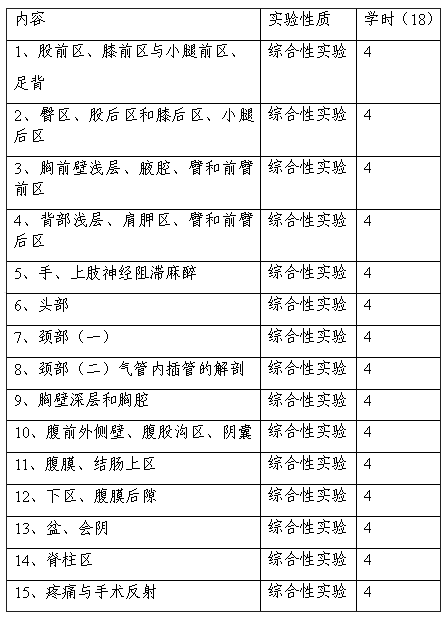 | 内容 | 实验性质 | 学时（18） |
|---|---|---|
| 1、股前区、膝前区与小腿前区、足背 | 综合性实验 | 4 |
| 2、臀区、股后区和膝后区、小腿后区 | 综合性实验 | 4 |
| 3、胸前壁浅层、腋腔、臂和前臂前区 | 综合性实验 | 4 |
| 4、背部浅层、肩胛区、臂和前臂后区 | 综合性实验 | 4 |
| 5、手、上肢神经阻滞麻醉 | 综合性实验 | 4 |
| 6、头部 | 综合性实验 | 4 |
| 7、颈部（一） | 综合性实验 | 4 |
| 8、颈部（二）气管内插管的解剖 | 综合性实验 | 4 |
| 9、胸壁深层和胸腔 | 综合性实验 | 4 |
| 10、腹前外侧壁、腹股沟区、阴囊 | 综合性实验 | 4 |
| 11、腹膜、结肠上区 | 综合性实验 | 4 |
| 12、下区、腹膜后隙 | 综合性实验 | 4 |
| 13、盆、会阴 | 综合性实验 | 4 |
| 14、脊柱区 | 综合性实验 | 4 |
| 15、疼痛与手术反射 | 综合性实验 | 4 |